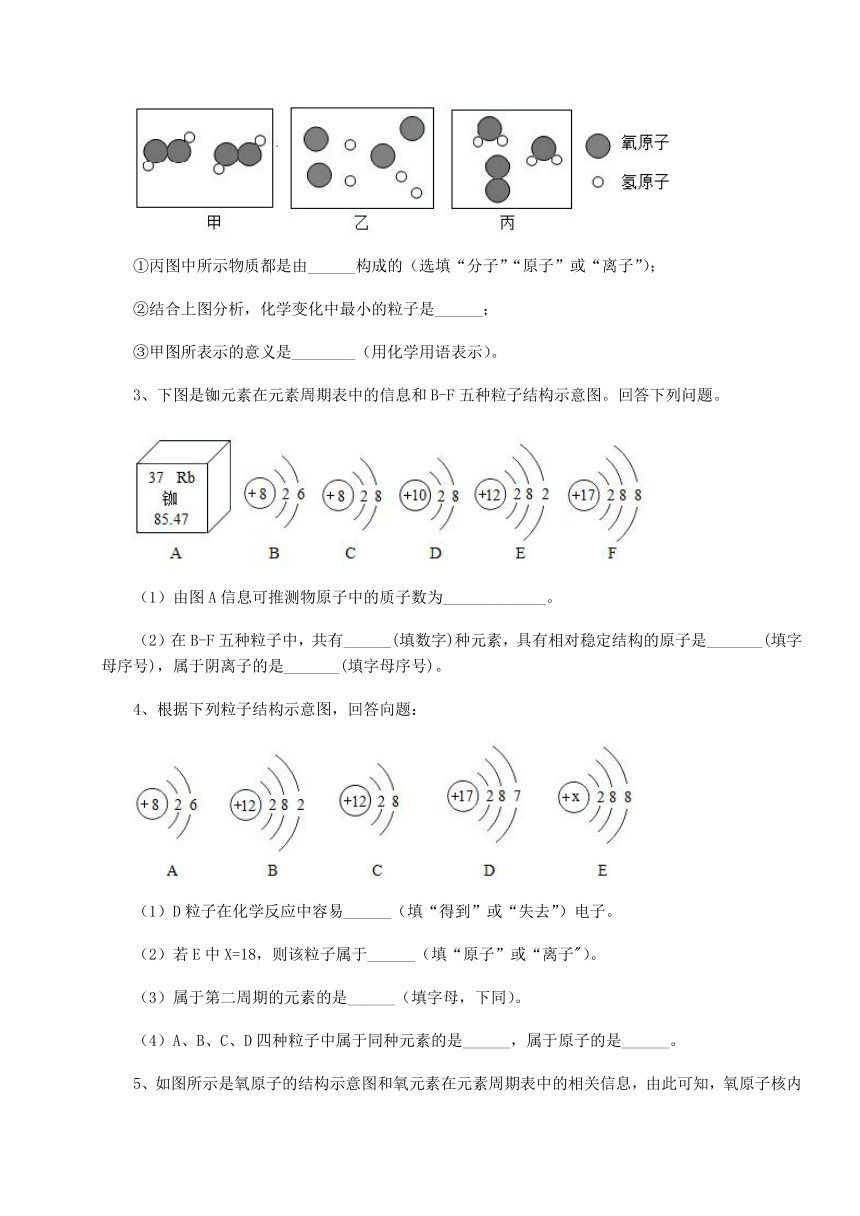 氧原子
氢原子
甲　乙　丙

①丙图中所示物质都是由______构成的（选填“分子”“原子”或“离子”）；

②结合上图分析，化学变化中最小的粒子是______；

③甲图所表示的意义是________（用化学用语表示）。

3、下图是铷元素在元素周期表中的信息和B-F五种粒子结构示意图。回答下列问题。

37 Rb
铷
85.47

+8 2 6　+8 2 8　+10 2 8　+12 2 8 2　+17 2 8 8

A　B　C　D　E　F

（1）由图A信息可推测物原子中的质子数为_____________。

（2）在B-F五种粒子中，共有______(填数字)种元素，具有相对稳定结构的原子是_______(填字母序号)，属于阴离子的是_______(填字母序号)。

4、根据下列粒子结构示意图，回答向题：

+8 2 6　+12 2 8 2　+12 2 8　+17 2 8 7　+x 2 8 8

A　B　C　D　E

（1）D粒子在化学反应中容易______（填“得到”或“失去”）电子。

（2）若E中X=18，则该粒子属于______（填“原子”或“离子"）。

（3）属于第二周期的元素的是______（填字母，下同）。

（4）A、B、C、D四种粒子中属于同种元素的是______，属于原子的是______。

5、如图所示是氧原子的结构示意图和氧元素在元素周期表中的相关信息，由此可知，氧原子核内